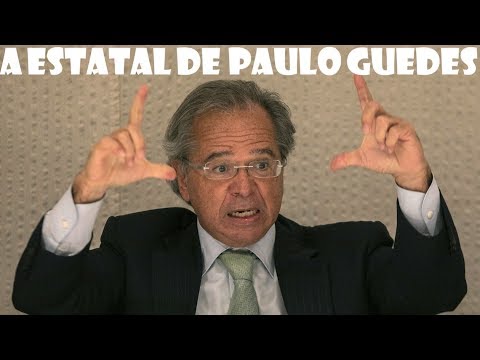 A ESTATAL DE PAULO GUEDES